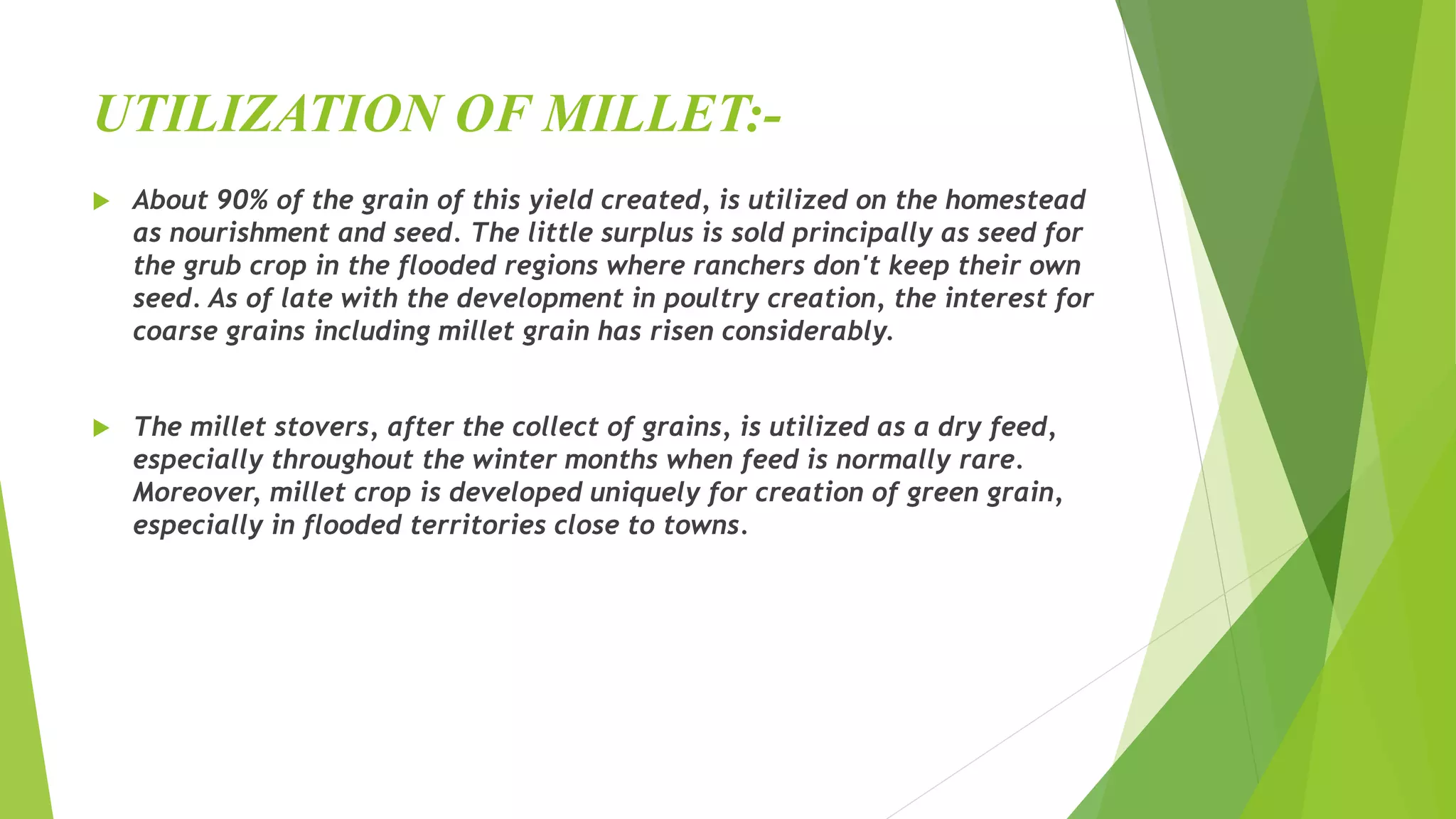 UTILIZATION OF MILLET:-

About 90% of the grain of this yield created, is utilized on the homestead as nourishment and seed. The little surplus is sold principally as seed for the grub crop in the flooded regions where ranchers don't keep their own seed. As of late with the development in poultry creation, the interest for coarse grains including millet grain has risen considerably.

The millet stovers, after the collect of grains, is utilized as a dry feed, especially throughout the winter months when feed is normally rare. Moreover, millet crop is developed uniquely for creation of green grain, especially in flooded territories close to towns.